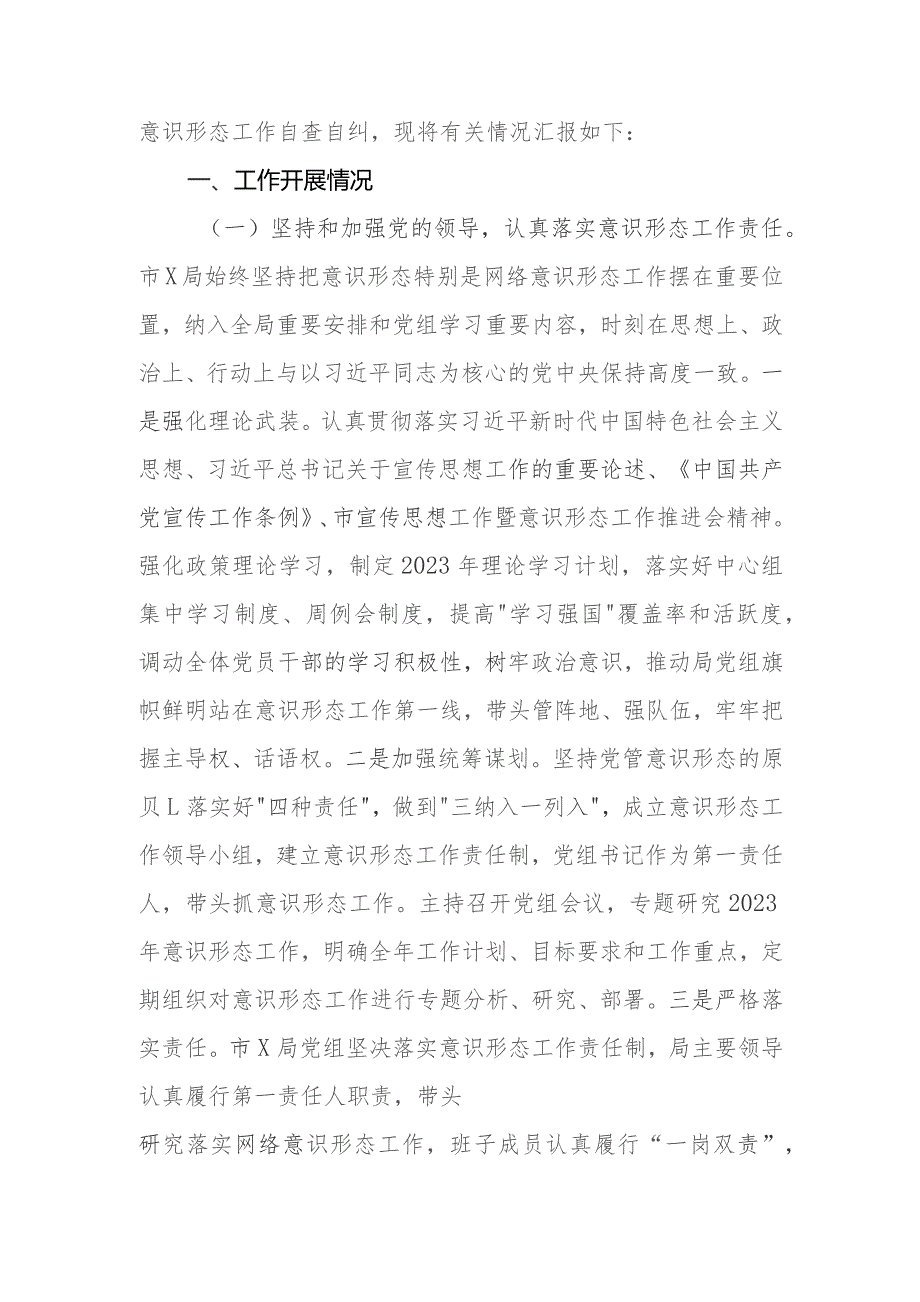 意识形态工作自查自纠，现将有关情况汇报如下：

一、工作开展情况

（一）坚持和加强党的领导，认真落实意识形态工作责任。市X局始终坚持把意识形态特别是网络意识形态工作摆在重要位置，纳入全局重要安排和党组学习重要内容，时刻在思想上、政治上、行动上与以习近平同志为核心的党中央保持高度一致。一是强化理论武装。认真贯彻落实习近平新时代中国特色社会主义思想、习近平总书记关于宣传思想工作的重要论述、《中国共产党宣传工作条例》、市宣传思想工作暨意识形态工作推进会精神。强化政策理论学习，制定2023年理论学习计划，落实好中心组集中学习制度、周例会制度，提高"学习强国"覆盖率和活跃度，调动全体党员干部的学习积极性，树牢政治意识，推动局党组旗帜鲜明站在意识形态工作第一线，带头管阵地、强队伍，牢牢把握主导权、话语权。二是加强统筹谋划。坚持党管意识形态的原贝L落实好"四种责任"，做到"三纳入一列入"，成立意识形态工作领导小组，建立意识形态工作责任制，党组书记作为第一责任人，带头抓意识形态工作。主持召开党组会议，专题研究2023年意识形态工作，明确全年工作计划、目标要求和工作重点，定期组织对意识形态工作进行专题分析、研究、部署。三是严格落实责任。市X局党组坚决落实意识形态工作责任制，局主要领导认真履行第一责任人职责，带头

研究落实网络意识形态工作，班子成员认真履行“一岗双责”，